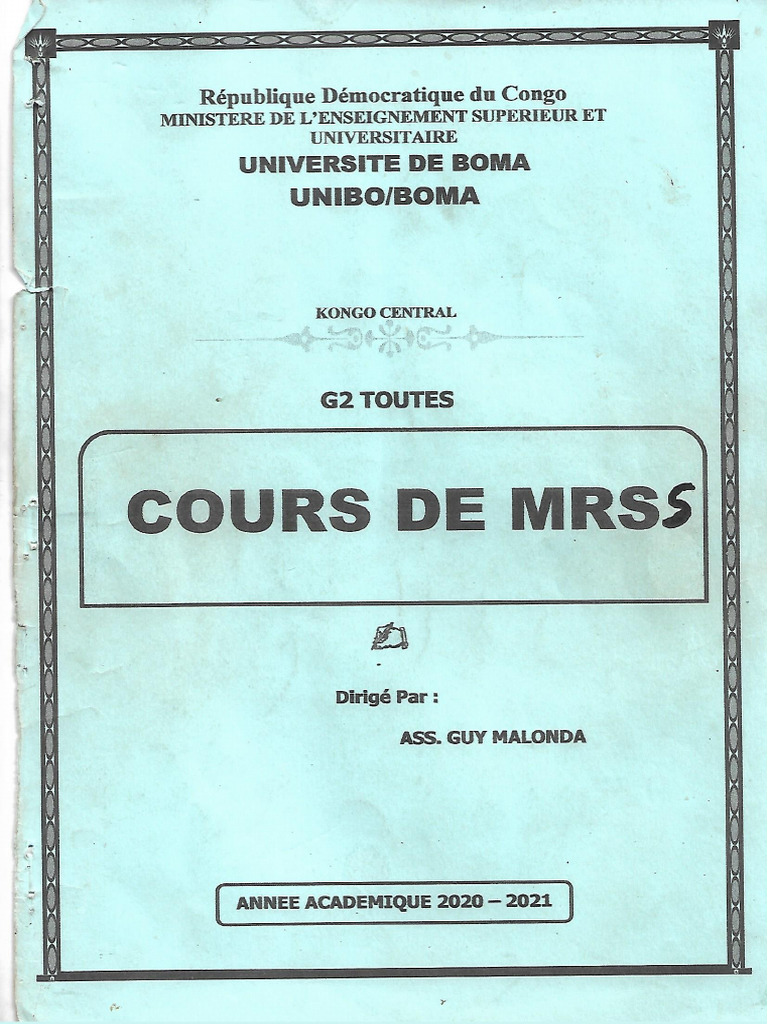 République Démocratique du Congo
MINISTERE DE L'ENSEIGNEMENT SUPERIEUR ET UNIVERSITAIRE
UNIVERSITE DE BOMA
UNIBO/BOMA

KONGO CENTRAL

G2 TOUTES

COURS DE MRSS

Dirigé Par :

ASS. GUY MALONDA

ANNEE ACADEMIQUE 2020 – 2021